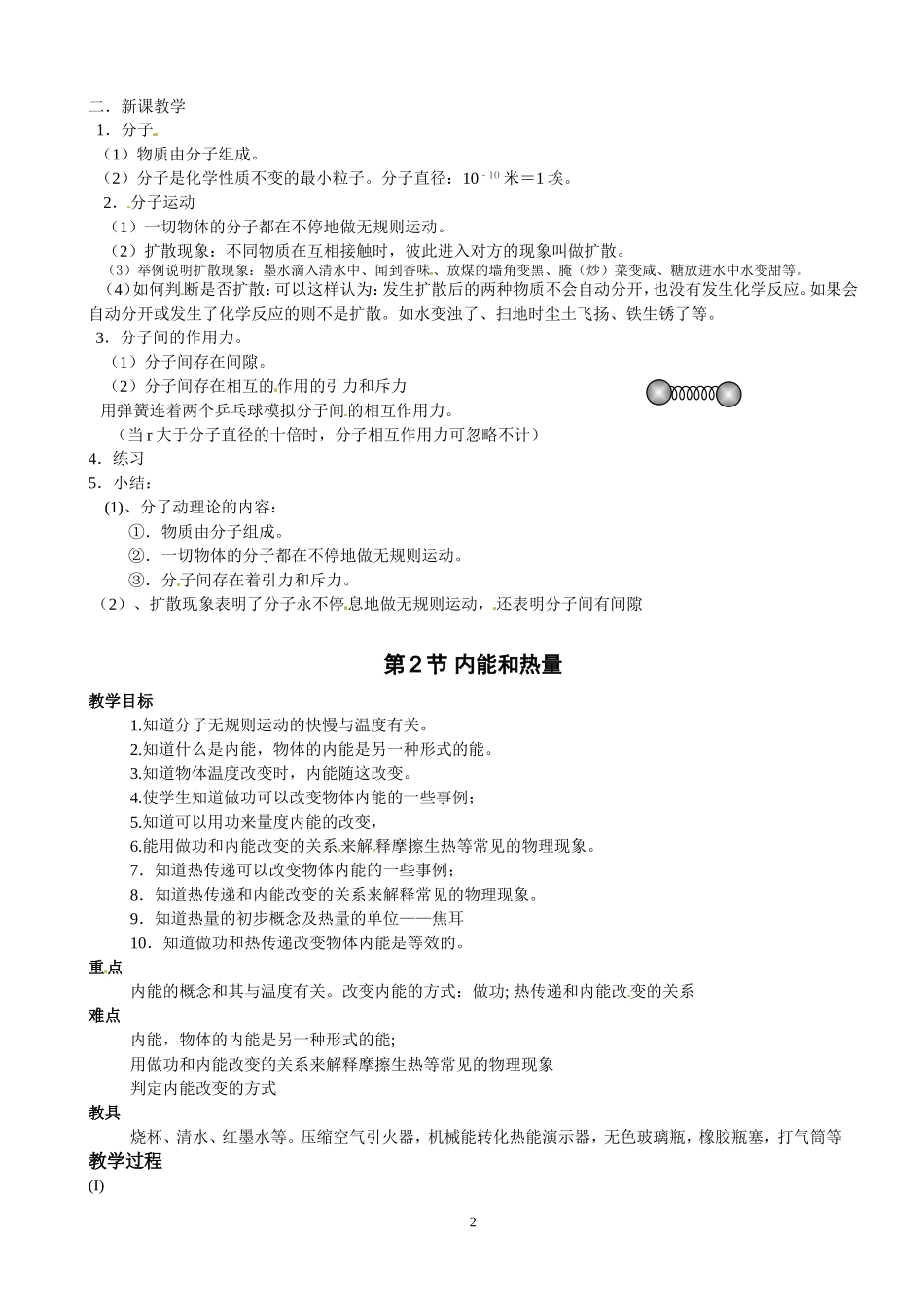 二．新课教学

1．分子

（1）物质由分子组成。

（2）分子是化学性质不变的最小粒子。分子直径：$10^{-10}$ 米＝1 埃。

2．分子运动

（1）一切物体的分子都在不停地做无规则运动。

（2）扩散现象：不同物质在互相接触时，彼此进入对方的现象叫做扩散。

（3）举例说明扩散现象：墨水滴入清水中、闻到香味、放煤的墙角变黑、腌（炒）菜变咸、糖放进水中水变甜等。

（4）如何判断是否扩散：可以这样认为：发生扩散后的两种物质不会自动分开，也没有发生化学反应。如果会自动分开或发生了化学反应的则不是扩散。如水变浊了、扫地时尘土飞扬、铁生锈了等。

3．分子间的作用力。

（1）分子间存在间隙。

（2）分子间存在相互的作用的引力和斥力

用弹簧连着两个乒乓球模拟分子间的相互作用力。

（当 r 大于分子直径的十倍时，分子相互作用力可忽略不计）

4．练习

5．小结：

(1)、分了动理论的内容：

①．物质由分子组成。

②．一切物体的分子都在不停地做无规则运动。

③．分子间存在着引力和斥力。

（2）、扩散现象表明了分子永不停息地做无规则运动，还表明分子间有间隙

第 2 节 内能和热量

教学目标

1.知道分子无规则运动的快慢与温度有关。

2.知道什么是内能，物体的内能是另一种形式的能。

3.知道物体温度改变时，内能随这改变。

4.使学生知道做功可以改变物体内能的一些事例；

5.知道可以用功来量度内能的改变，

6.能用做功和内能改变的关系来解释摩擦生热等常见的物理现象。

7．知道热传递可以改变物体内能的一些事例；

8．知道热传递和内能改变的关系来解释常见的物理现象。

9．知道热量的初步概念及热量的单位——焦耳

10．知道做功和热传递改变物体内能是等效的。

重点

内能的概念和其与温度有关。改变内能的方式：做功; 热传递和内能改变的关系

难点

内能，物体的内能是另一种形式的能;

用做功和内能改变的关系来解释摩擦生热等常见的物理现象

判定内能改变的方式

教具

烧杯、清水、红墨水等。压缩空气引火器，机械能转化热能演示器，无色玻璃瓶，橡胶瓶塞，打气筒等

教学过程

(I)

2